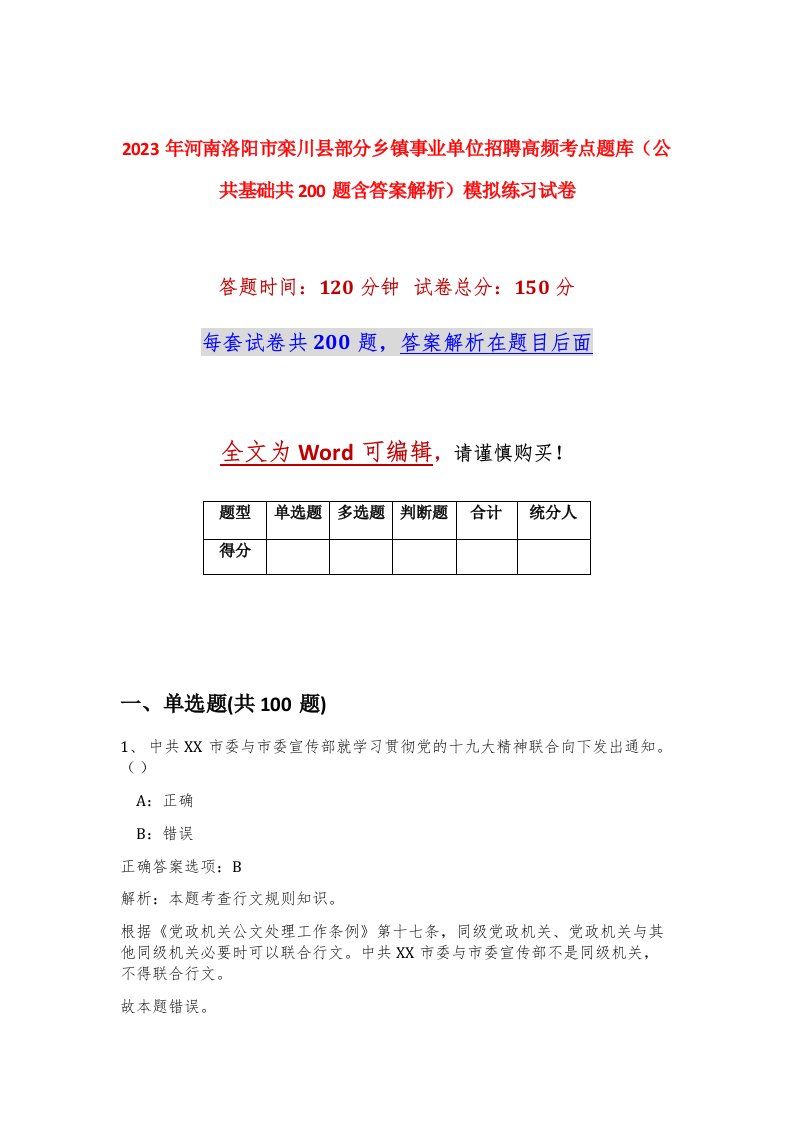 2023年河南洛阳市栾川县部分乡镇事业单位招聘高频考点题库（公共基础共200题含答案解析）模拟练习试卷

答题时间：120分钟 试卷总分：150分

每套试卷共200题，答案解析在题目后面

全文为Word可编辑，请谨慎购买！

| 题型 | 单选题 | 多选题 | 判断题 | 合计 | 统分人 |
|---|---|---|---|---|---|
| 得分 | | | | | |

一、单选题(共100题)

1、中共XX市委与市委宣传部就学习贯彻党的十九大精神联合向下发出通知。（）

A：正确

B：错误

正确答案选项：B

解析：本题考查行文规则知识。

根据《党政机关公文处理工作条例》第十七条，同级党政机关、党政机关与其他同级机关必要时可以联合行文。中共XX市委与市委宣传部不是同级机关，不得联合行文。

故本题错误。